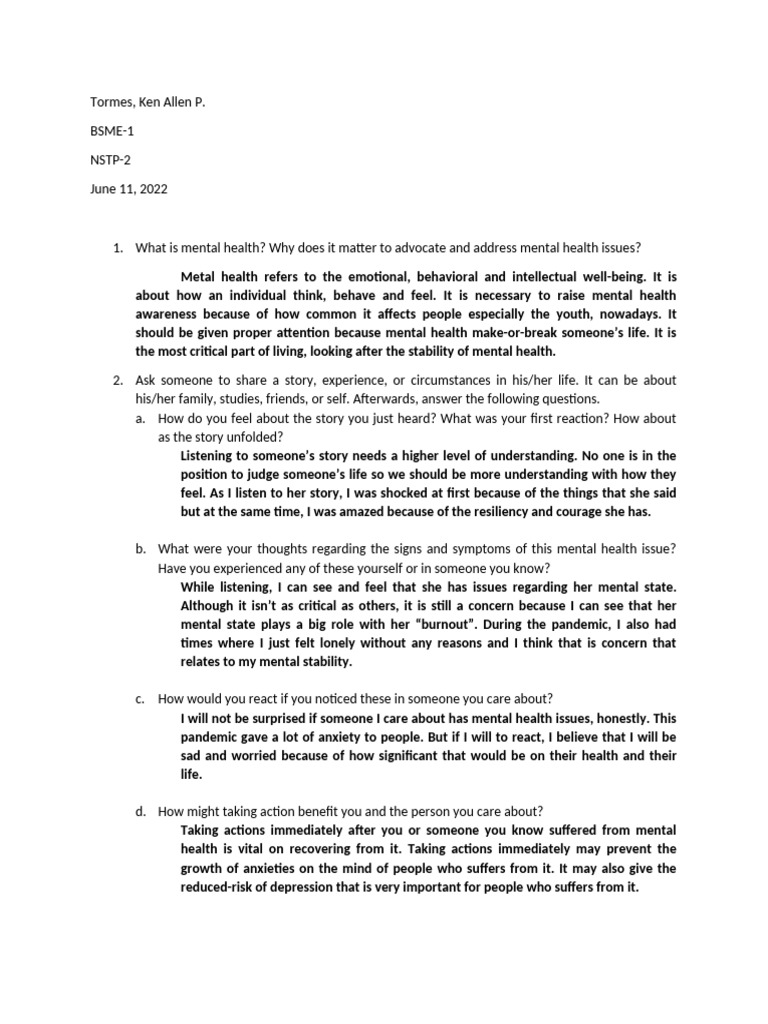 Tormes, Ken Allen P.

BSME-1

NSTP-2

June 11, 2022

1. What is mental health? Why does it matter to advocate and address mental health issues?

Metal health refers to the emotional, behavioral and intellectual well-being. It is about how an individual think, behave and feel. It is necessary to raise mental health awareness because of how common it affects people especially the youth, nowadays. It should be given proper attention because mental health make-or-break someone's life. It is the most critical part of living, looking after the stability of mental health.

2. Ask someone to share a story, experience, or circumstances in his/her life. It can be about his/her family, studies, friends, or self. Afterwards, answer the following questions.

a. How do you feel about the story you just heard? What was your first reaction? How about as the story unfolded?

Listening to someone's story needs a higher level of understanding. No one is in the position to judge someone's life so we should be more understanding with how they feel. As I listen to her story, I was shocked at first because of the things that she said but at the same time, I was amazed because of the resiliency and courage she has.

b. What were your thoughts regarding the signs and symptoms of this mental health issue? Have you experienced any of these yourself or in someone you know?

While listening, I can see and feel that she has issues regarding her mental state. Although it isn't as critical as others, it is still a concern because I can see that her mental state plays a big role with her "burnout". During the pandemic, I also had times where I just felt lonely without any reasons and I think that is concern that relates to my mental stability.

c. How would you react if you noticed these in someone you care about?

I will not be surprised if someone I care about has mental health issues, honestly. This pandemic gave a lot of anxiety to people. But if I will to react, I believe that I will be sad and worried because of how significant that would be on their health and their life.

d. How might taking action benefit you and the person you care about?

Taking actions immediately after you or someone you know suffered from mental health is vital on recovering from it. Taking actions immediately may prevent the growth of anxieties on the mind of people who suffers from it. It may also give the reduced-risk of depression that is very important for people who suffers from it.